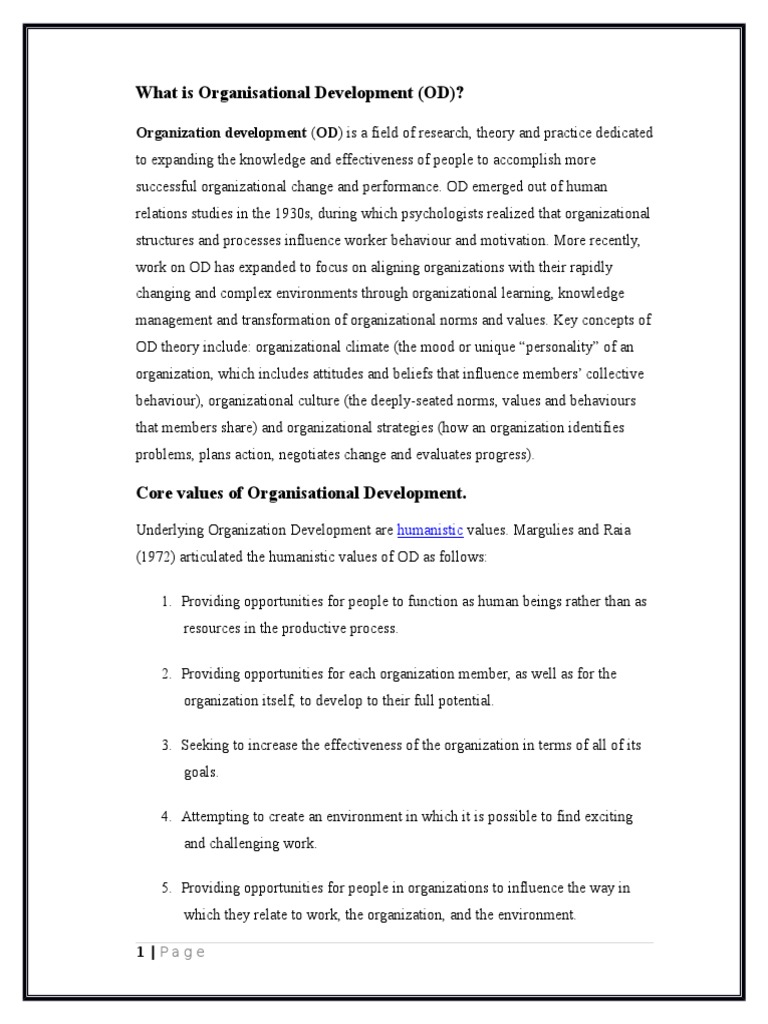 What is Organisational Development (OD)?

Organization development (OD) is a field of research, theory and practice dedicated to expanding the knowledge and effectiveness of people to accomplish more successful organizational change and performance. OD emerged out of human relations studies in the 1930s, during which psychologists realized that organizational structures and processes influence worker behaviour and motivation. More recently, work on OD has expanded to focus on aligning organizations with their rapidly changing and complex environments through organizational learning, knowledge management and transformation of organizational norms and values. Key concepts of OD theory include: organizational climate (the mood or unique "personality" of an organization, which includes attitudes and beliefs that influence members' collective behaviour), organizational culture (the deeply-seated norms, values and behaviours that members share) and organizational strategies (how an organization identifies problems, plans action, negotiates change and evaluates progress).

Core values of Organisational Development.

Underlying Organization Development are humanistic values. Margulies and Raia (1972) articulated the humanistic values of OD as follows:

1. Providing opportunities for people to function as human beings rather than as resources in the productive process.

2. Providing opportunities for each organization member, as well as for the organization itself, to develop to their full potential.

3. Seeking to increase the effectiveness of the organization in terms of all of its goals.

4. Attempting to create an environment in which it is possible to find exciting and challenging work.

5. Providing opportunities for people in organizations to influence the way in which they relate to work, the organization, and the environment.

1 | Page